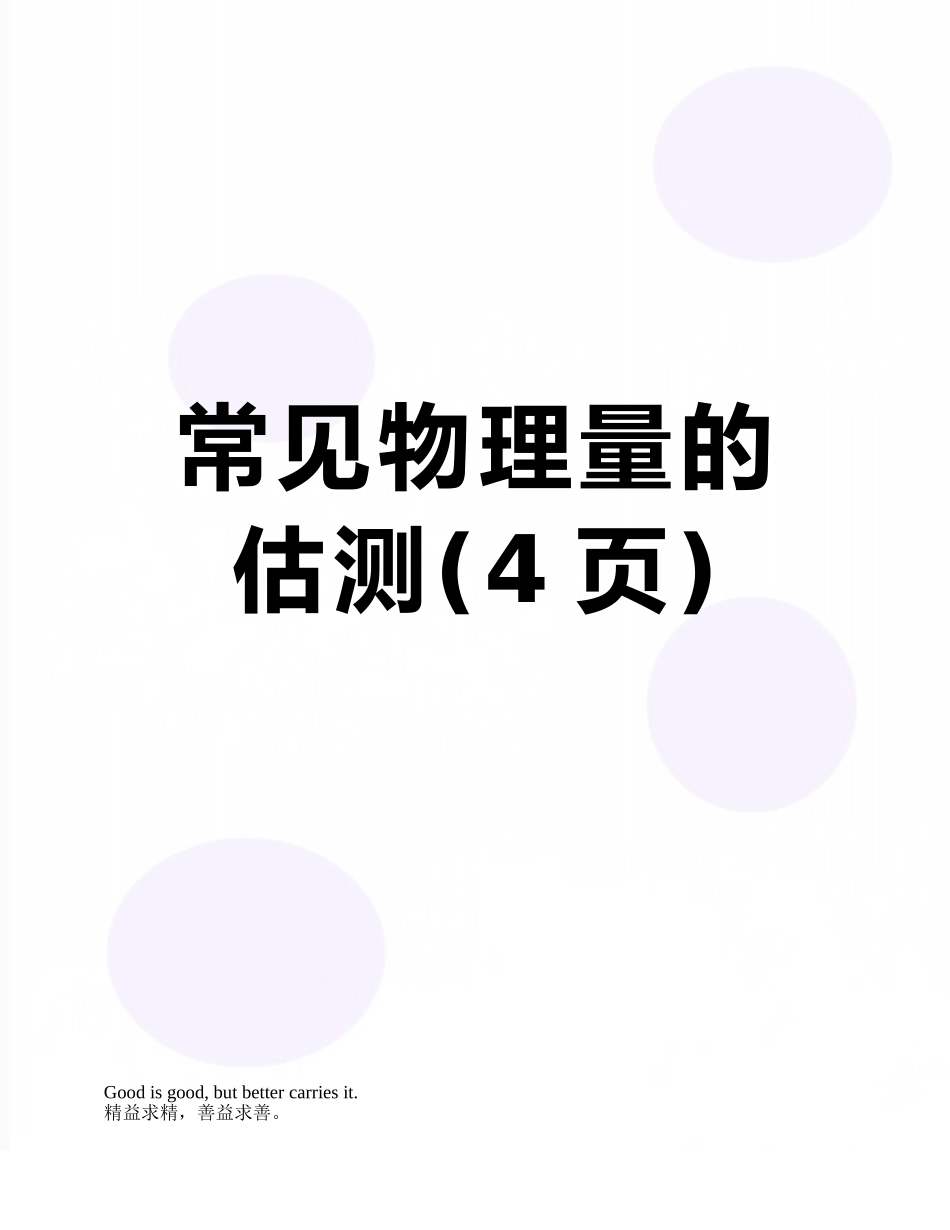 常见物理量的估测(4 页)

Good is good, but better carries it.
精益求精，善益求善。